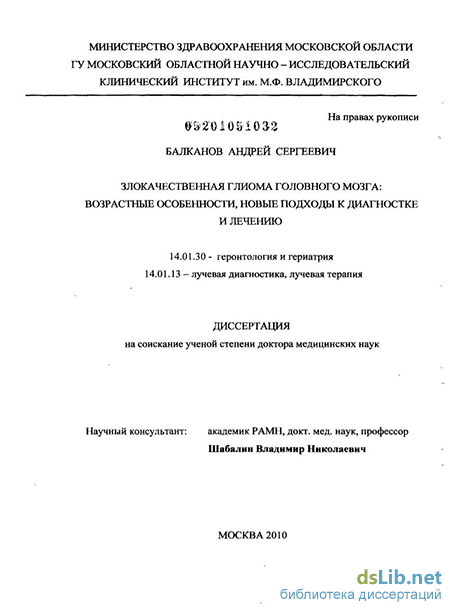 МИНИСТЕРСТВО ЗДРАВООХРАНЕНИЯ МОСКОВСКОЙ ОБЛАСТИ
ГУ МОСКОВСКИЙ ОБЛАСТНОЙ НАУЧНО – ИССЛЕДОВАТЕЛЬСКИЙ КЛИНИЧЕСКИЙ ИНСТИТУТ им. М.Ф. ВЛАДИМИРСКОГО

На правах рукописи

05201051032

БАЛКАНОВ АНДРЕЙ СЕРГЕЕВИЧ

ЗЛОКАЧЕСТВЕННАЯ ГЛИОМА ГОЛОВНОГО МОЗГА: ВОЗРАСТНЫЕ ОСОБЕННОСТИ, НОВЫЕ ПОДХОДЫ К ДИАГНОСТКЕ И ЛЕЧЕНИЮ

14.01.30 - геронтология и гериатрия
14.01.13 – лучевая диагностика, лучевая терапия

ДИССЕРТАЦИЯ
на соискание ученой степени доктора медицинских наук

Научный консультант: академик РАМН, докт. мед. наук, профессор
Шабалин Владимир Николаевич

МОСКВА 2010

dsLib.net
библиотека диссертаций